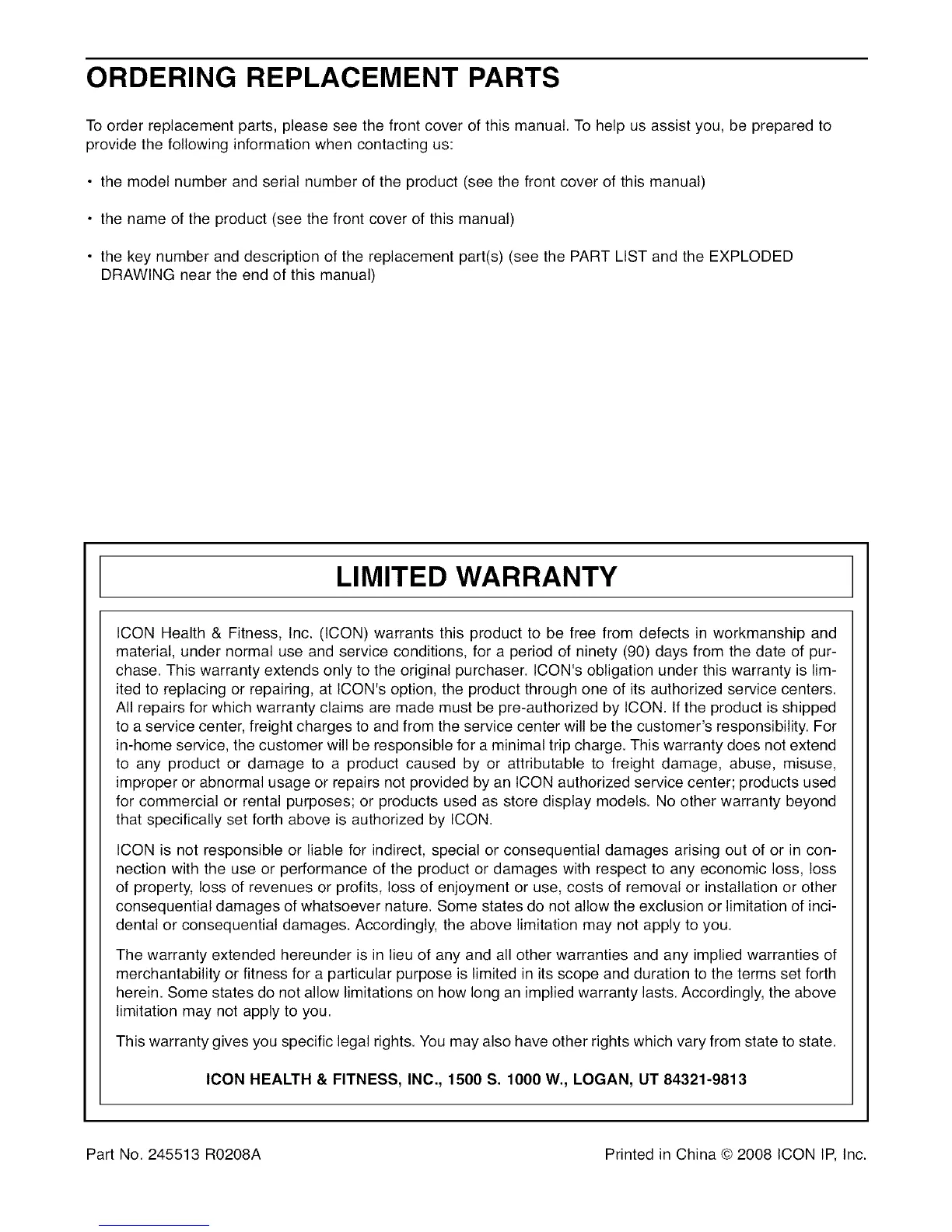 ORDERING REPLACEMENT PARTS

To order replacement parts, please see the front cover of this manual. To help us assist you, be prepared to provide the following information when contacting us:

• the model number and serial number of the product (see the front cover of this manual)

• the name of the product (see the front cover of this manual)

• the key number and description of the replacement part(s) (see the PART LIST and the EXPLODED DRAWING near the end of this manual)

LIMITED WARRANTY

ICON Health & Fitness, Inc. (ICON) warrants this product to be free from defects in workmanship and material, under normal use and service conditions, for a period of ninety (90) days from the date of purchase. This warranty extends only to the original purchaser. ICON's obligation under this warranty is limited to replacing or repairing, at ICON's option, the product through one of its authorized service centers. All repairs for which warranty claims are made must be pre-authorized by ICON. If the product is shipped to a service center, freight charges to and from the service center will be the customer's responsibility. For in-home service, the customer will be responsible for a minimal trip charge. This warranty does not extend to any product or damage to a product caused by or attributable to freight damage, abuse, misuse, improper or abnormal usage or repairs not provided by an ICON authorized service center; products used for commercial or rental purposes; or products used as store display models. No other warranty beyond that specifically set forth above is authorized by ICON.

ICON is not responsible or liable for indirect, special or consequential damages arising out of or in connection with the use or performance of the product or damages with respect to any economic loss, loss of property, loss of revenues or profits, loss of enjoyment or use, costs of removal or installation or other consequential damages of whatsoever nature. Some states do not allow the exclusion or limitation of incidental or consequential damages. Accordingly, the above limitation may not apply to you.

The warranty extended hereunder is in lieu of any and all other warranties and any implied warranties of merchantability or fitness for a particular purpose is limited in its scope and duration to the terms set forth herein. Some states do not allow limitations on how long an implied warranty lasts. Accordingly, the above limitation may not apply to you.

This warranty gives you specific legal rights. You may also have other rights which vary from state to state.

ICON HEALTH & FITNESS, INC., 1500 S. 1000 W., LOGAN, UT 84321-9813

Part No. 245513 R0208A

Printed in China © 2008 ICON IP, Inc.